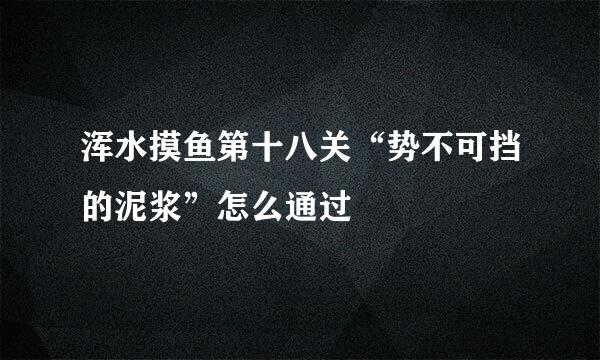 浑水摸鱼第十八关“势不可挡的泥浆”怎么通过